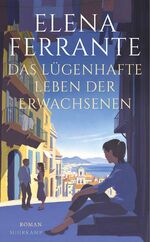 ELENA
FERRANTE
DAS LÜGENHAFTE
LEBEN DER
ERWACHSENEN

ROMAN
SUHRKAMP